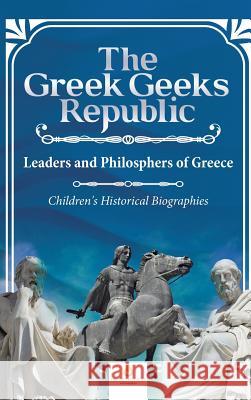 The Greek Geeks Republic

Leaders and Philosphers of Greece

Children's Historical Biographies

Kraina Książek